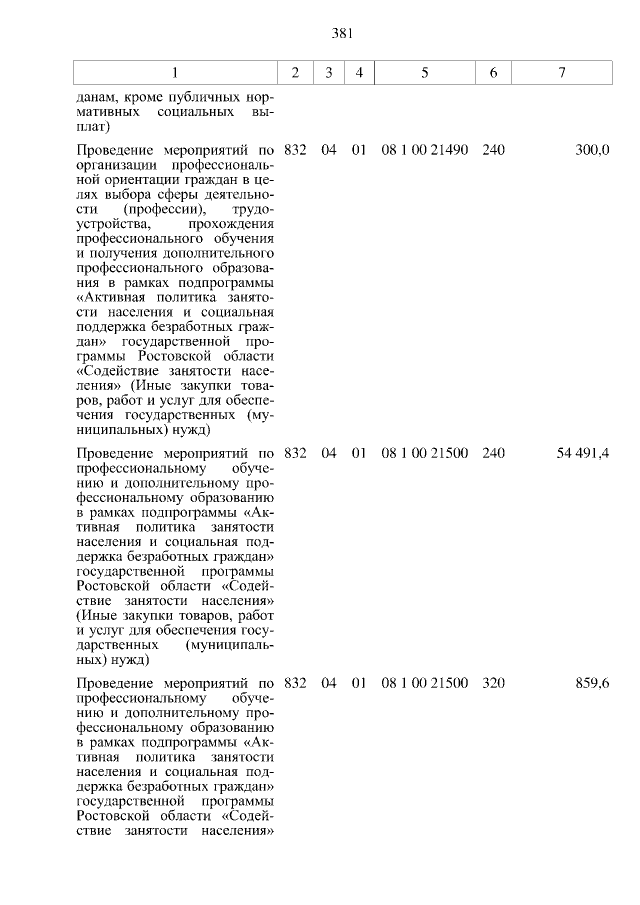 381

| 1 | 2 | 3 | 4 | 5 | 6 | 7 |
|---|---|---|---|---|---|---|
| данам, кроме публичных нормативных социальных выплат) | | | | | | |
| Проведение мероприятий по организации профессиональной ориентации граждан в целях выбора сферы деятельности (профессии), трудоустройства, прохождения профессионального обучения и получения дополнительного профессионального образования в рамках подпрограммы «Активная политика занятости населения и социальная поддержка безработных граждан» государственной программы Ростовской области «Содействие занятости населения» (Иные закупки товаров, работ и услуг для обеспечения государственных (муниципальных) нужд) | 832 | 04 | 01 | 08 1 00 21490 | 240 | 300,0 |
| Проведение мероприятий по профессиональному обучению и дополнительному профессиональному образованию в рамках подпрограммы «Активная политика занятости населения и социальная поддержка безработных граждан» государственной программы Ростовской области «Содействие занятости населения» (Иные закупки товаров, работ и услуг для обеспечения государственных (муниципальных) нужд) | 832 | 04 | 01 | 08 1 00 21500 | 240 | 54 491,4 |
| Проведение мероприятий по профессиональному обучению и дополнительному профессиональному образованию в рамках подпрограммы «Активная политика занятости населения и социальная поддержка безработных граждан» государственной программы Ростовской области «Содействие занятости населения» | 832 | 04 | 01 | 08 1 00 21500 | 320 | 859,6 |